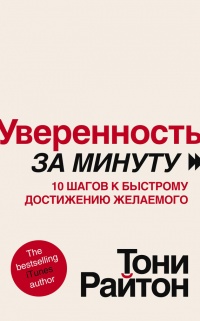 Уверенность
ЗА МИНУТУ

10 ШАГОВ К БЫСТРОМУ ДОСТИЖЕНИЮ ЖЕЛАЕМОГО

The bestselling iTunes author

Тони Райтон